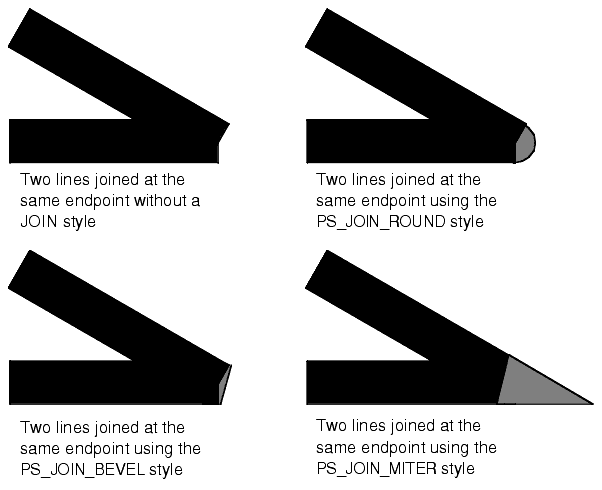 Two lines joined at the same endpoint without a JOIN style

Two lines joined at the same endpoint using the PS_JOIN_ROUND style

Two lines joined at the same endpoint using the PS_JOIN_BEVEL style

Two lines joined at the same endpoint using the PS_JOIN_MITER style